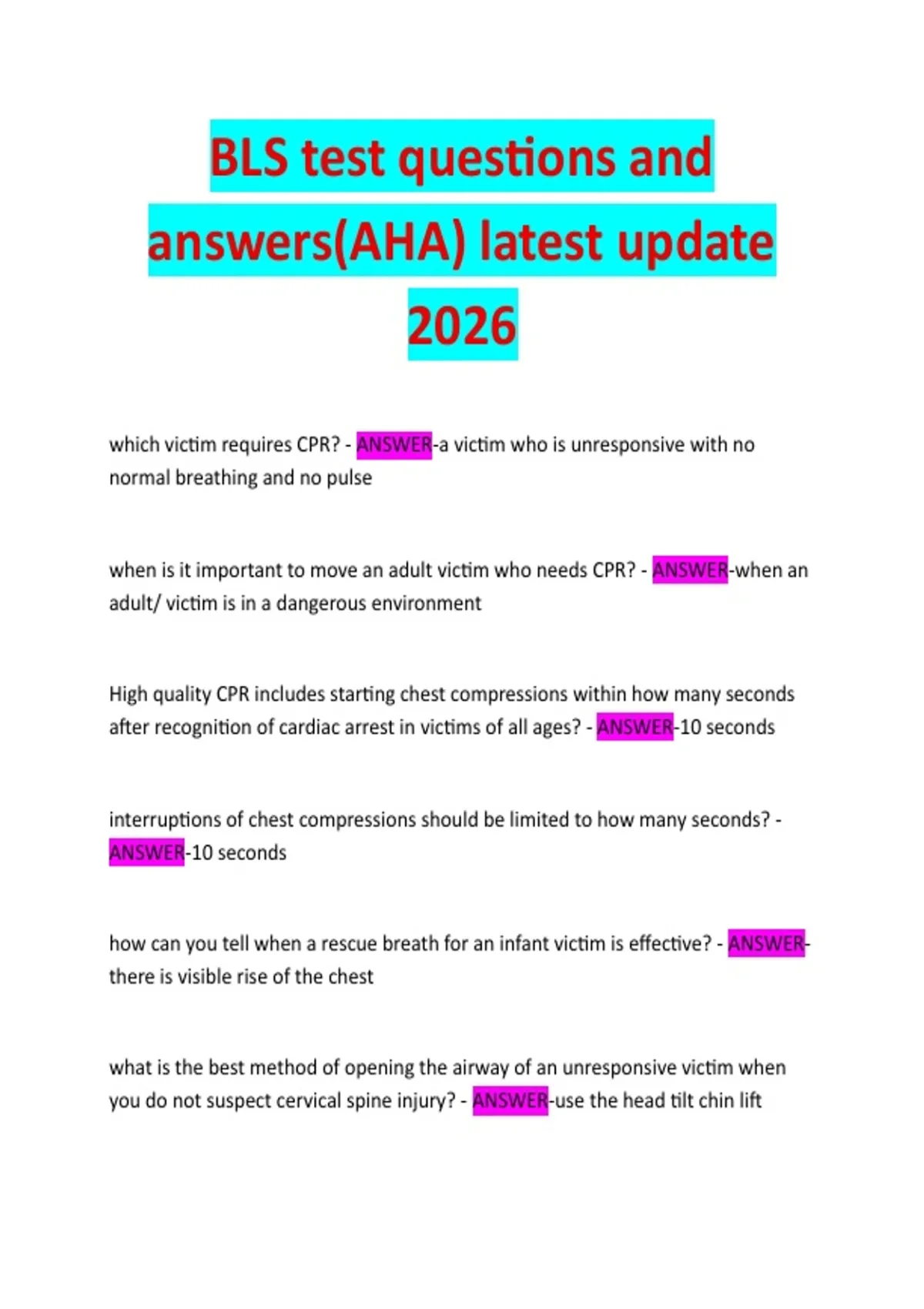 BLS test questions and answers(AHA) latest update 2026

which victim requires CPR? - ANSWER-a victim who is unresponsive with no normal breathing and no pulse

when is it important to move an adult victim who needs CPR? - ANSWER-when an adult/ victim is in a dangerous environment

High quality CPR includes starting chest compressions within how many seconds after recognition of cardiac arrest in victims of all ages? - ANSWER-10 seconds

interruptions of chest compressions should be limited to how many seconds? - ANSWER-10 seconds

how can you tell when a rescue breath for an infant victim is effective? - ANSWER-there is visible rise of the chest

what is the best method of opening the airway of an unresponsive victim when you do not suspect cervical spine injury? - ANSWER-use the head tilt chin lift